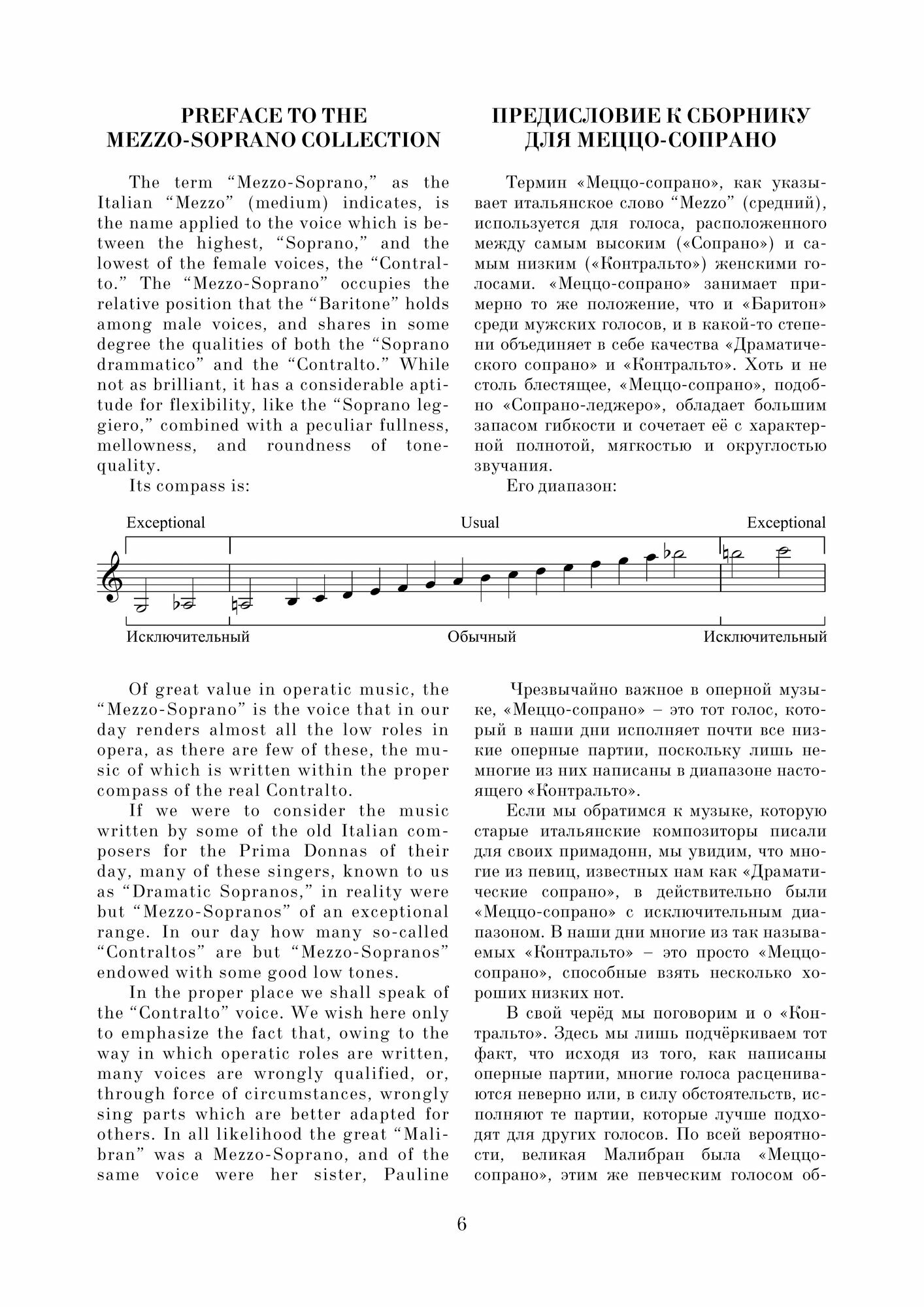 PREFACE TO THE MEZZO-SOPRANO COLLECTION

The term “Mezzo-Soprano,” as the Italian “Mezzo” (medium) indicates, is the name applied to the voice which is between the highest, “Soprano,” and the lowest of the female voices, the “Contralto.” The “Mezzo-Soprano” occupies the relative position that the “Baritone” holds among male voices, and shares in some degree the qualities of both the “Soprano drammatico” and the “Contralto.” While not as brilliant, it has a considerable aptitude for flexibility, like the “Soprano leggiero,” combined with a peculiar fullness, mellowness, and roundness of tone-quality.

Its compass is:

ПРЕДИСЛОВИЕ К СБОРНИКУ ДЛЯ МЕЦЦО-СОПРАНО

Термин «Меццо-сопрано», как указывает итальянское слово “Mezzo” (средний), используется для голоса, расположенного между самым высоким («Сопрано») и самым низким («Контральто») женскими голосами. «Меццо-сопрано» занимает примерно то же положение, что и «Баритон» среди мужских голосов, и в какой-то степени объединяет в себе качества «Драматического сопрано» и «Контральто». Хоть и не столь блестящее, «Меццо-сопрано», подобно «Сопрано-леджеро», обладает большим запасом гибкости и сочетает её с характерной полнотой, мягкостью и округлостью звучания.

Его диапазон:

Exceptional Usual Exceptional

Исключительный Обычный Исключительный

Of great value in operatic music, the “Mezzo-Soprano” is the voice that in our day renders almost all the low roles in opera, as there are few of these, the music of which is written within the proper compass of the real Contralto.

If we were to consider the music written by some of the old Italian composers for the Prima Donnas of their day, many of these singers, known to us as “Dramatic Sopranos,” in reality were but “Mezzo-Sopranos” of an exceptional range. In our day how many so-called “Contraltos” are but “Mezzo-Sopranos” endowed with some good low tones.

In the proper place we shall speak of the “Contralto” voice. We wish here only to emphasize the fact that, owing to the way in which operatic roles are written, many voices are wrongly qualified, or, through force of circumstances, wrongly sing parts which are better adapted for others. In all likelihood the great “Malibran” was a Mezzo-Soprano, and of the same voice were her sister, Pauline

Чрезвычайно важное в оперной музыке, «Меццо-сопрано» – это тот голос, который в наши дни исполняет почти все низкие оперные партии, поскольку лишь немногие из них написаны в диапазоне настоящего «Контральто».

Если мы обратимся к музыке, которую старые итальянские композиторы писали для своих примадонн, мы увидим, что многие из певиц, известных нам как «Драматические сопрано», в действительно были «Меццо-сопрано» с исключительным диапазоном. В наши дни многие из так называемых «Контральто» – это просто «Меццо-сопрано», способные взять несколько хороших низких нот.

В свой черёд мы поговорим и о «Контральто». Здесь мы лишь подчёркиваем тот факт, что исходя из того, как написаны оперные партии, многие голоса расцениваются неверно или, в силу обстоятельств, исполняют те партии, которые лучше подходят для других голосов. По всей вероятности, великая Малибран была «Меццо-сопрано», этим же певческим голосом об-

6